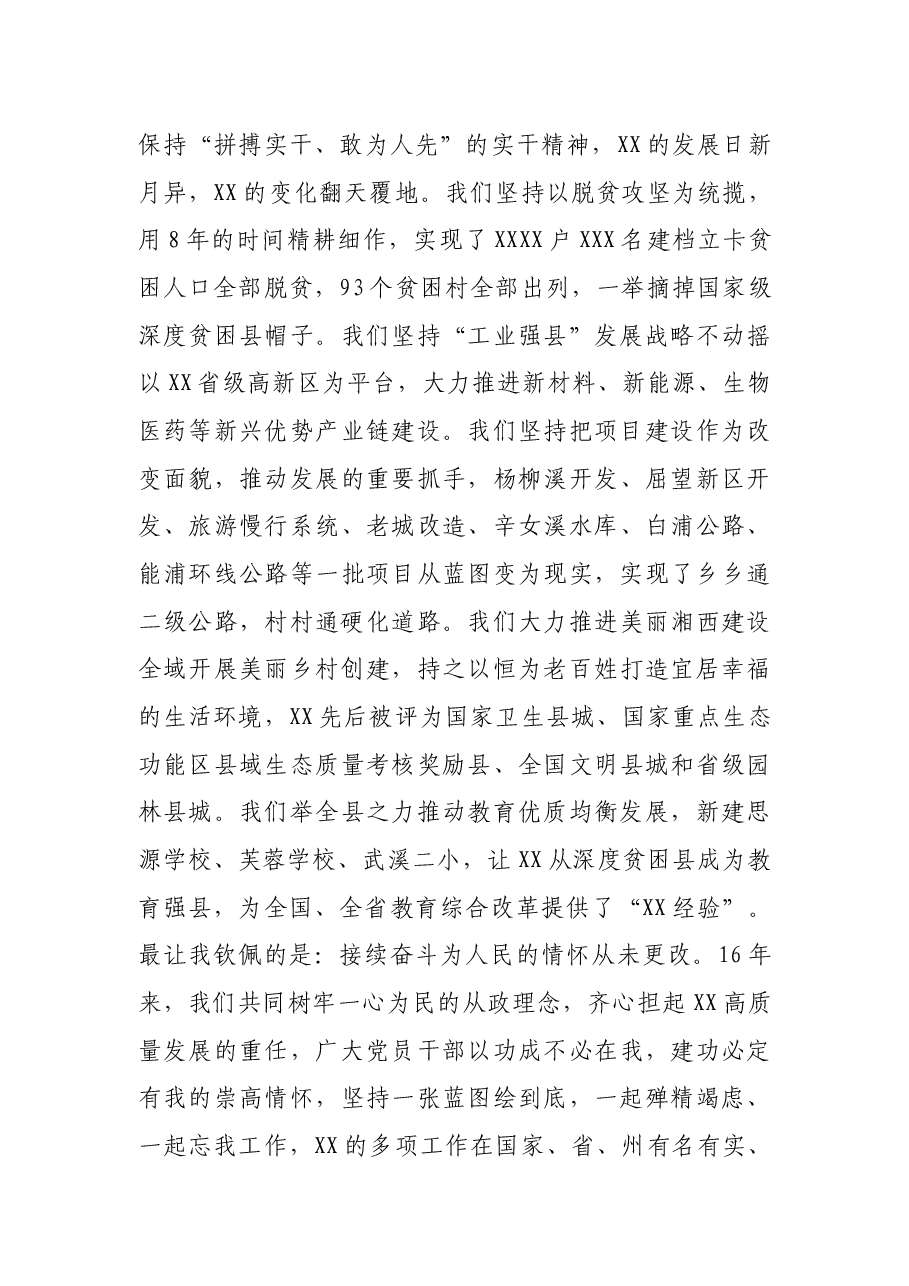 保持“拼搏实干、敢为人先”的实干精神，XX的发展日新月异，XX的变化翻天覆地。我们坚持以脱贫攻坚为统揽，用8年的时间精耕细作，实现了XXXX户XXX名建档立卡贫困人口全部脱贫，93个贫困村全部出列，一举摘掉国家级深度贫困县帽子。我们坚持“工业强县”发展战略不动摇以XX省级高新区为平台，大力推进新材料、新能源、生物医药等新兴优势产业链建设。我们坚持把项目建设作为改变面貌，推动发展的重要抓手，杨柳溪开发、屈望新区开发、旅游慢行系统、老城改造、辛女溪水库、白浦公路、能浦环线公路等一批项目从蓝图变为现实，实现了乡乡通二级公路，村村通硬化道路。我们大力推进美丽湘西建设全域开展美丽乡村创建，持之以恒为老百姓打造宜居幸福的生活环境，XX先后被评为国家卫生县城、国家重点生态功能区县域生态质量考核奖励县、全国文明县城和省级园林县城。我们举全县之力推动教育优质均衡发展，新建思源学校、芙蓉学校、武溪二小，让XX从深度贫困县成为教育强县，为全国、全省教育综合改革提供了“XX经验”。最让我钦佩的是：接续奋斗为人民的情怀从未更改。16年来，我们共同树牢一心为民的从政理念，齐心担起XX高质量发展的重任，广大党员干部以功成不必在我，建功必定有我的崇高情怀，坚持一张蓝图绘到底，一起殚精竭虑、一起忘我工作，XX的多项工作在国家、省、州有名有实、